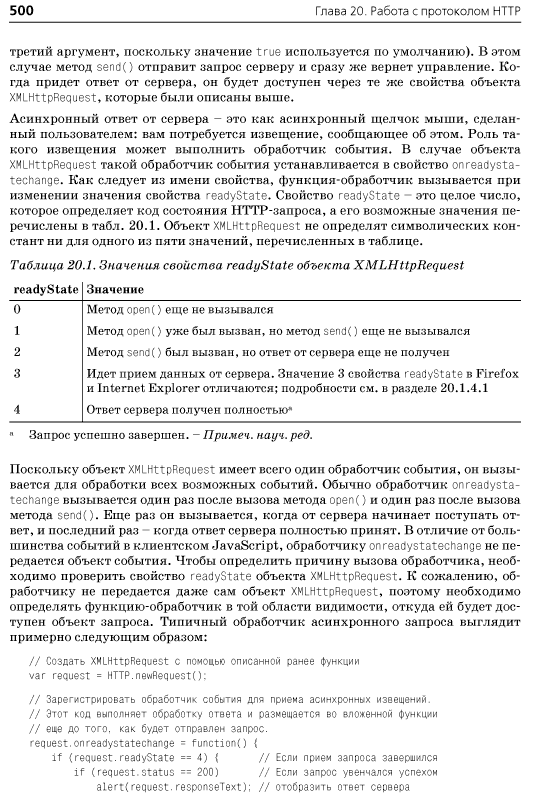 500 Глава 20. Работа с протоколом HTTP

третий аргумент, поскольку значение true используется по умолчанию). В этом случае метод send() отправит запрос серверу и сразу же вернет управление. Когда придет ответ от сервера, он будет доступен через те же свойства объекта XMLHttpRequest, которые были описаны выше.

Асинхронный ответ от сервера – это как асинхронный щелчок мыши, сделанный пользователем: вам потребуется извещение, сообщающее об этом. Роль такого извещения может выполнить обработчик события. В случае объекта XMLHttpRequest такой обработчик события устанавливается в свойство onreadystatechange. Как следует из имени свойства, функция-обработчик вызывается при изменении значения свойства readyState. Свойство readyState – это целое число, которое определяет код состояния HTTP-запроса, а его возможные значения перечислены в табл. 20.1. Объект XMLHttpRequest не определят символических констант ни для одного из пяти значений, перечисленных в таблице.

Таблица 20.1. Значения свойства readyState объекта XMLHttpRequest

| readyState | Значение |
|---|---|
| 0 | Метод open() еще не вызывался |
| 1 | Метод open() уже был вызван, но метод send() еще не вызывался |
| 2 | Метод send() был вызван, но ответ от сервера еще не получен |
| 3 | Идет прием данных от сервера. Значение 3 свойства readyState в Firefox и Internet Explorer отличаются; подробности см. в разделе 20.1.4.1 |
| 4 | Ответ сервера получен полностью$^a$ |

$^a$ Запрос успешно завершен. – Примеч. науч. ред.

Поскольку объект XMLHttpRequest имеет всего один обработчик события, он вызывается для обработки всех возможных событий. Обычно обработчик onreadystatechange вызывается один раз после вызова метода open() и один раз после вызова метода send(). Еще раз он вызывается, когда от сервера начинает поступать ответ, и последний раз – когда ответ сервера полностью принят. В отличие от большинства событий в клиентском JavaScript, обработчику onreadystatechange не передается объект события. Чтобы определить причину вызова обработчика, необходимо проверить свойство readyState объекта XMLHttpRequest. К сожалению, обработчику не передается даже сам объект XMLHttpRequest, поэтому необходимо определять функцию-обработчик в той области видимости, откуда ей будет доступен объект запроса. Типичный обработчик асинхронного запроса выглядит примерно следующим образом:

// Создать XMLHttpRequest с помощью описанной ранее функции
var request = HTTP.newRequest();

// Зарегистрировать обработчик события для приема асинхронных извещений.
// Этот код выполняет обработку ответа и размещается во вложенной функции
// еще до того, как будет отправлен запрос.
request.onreadystatechange = function() {
    if (request.readyState == 4) {       // Если прием запроса завершился
        if (request.status == 200)       // Если запрос увенчался успехом
            alert(request.responseText); // отобразить ответ сервера